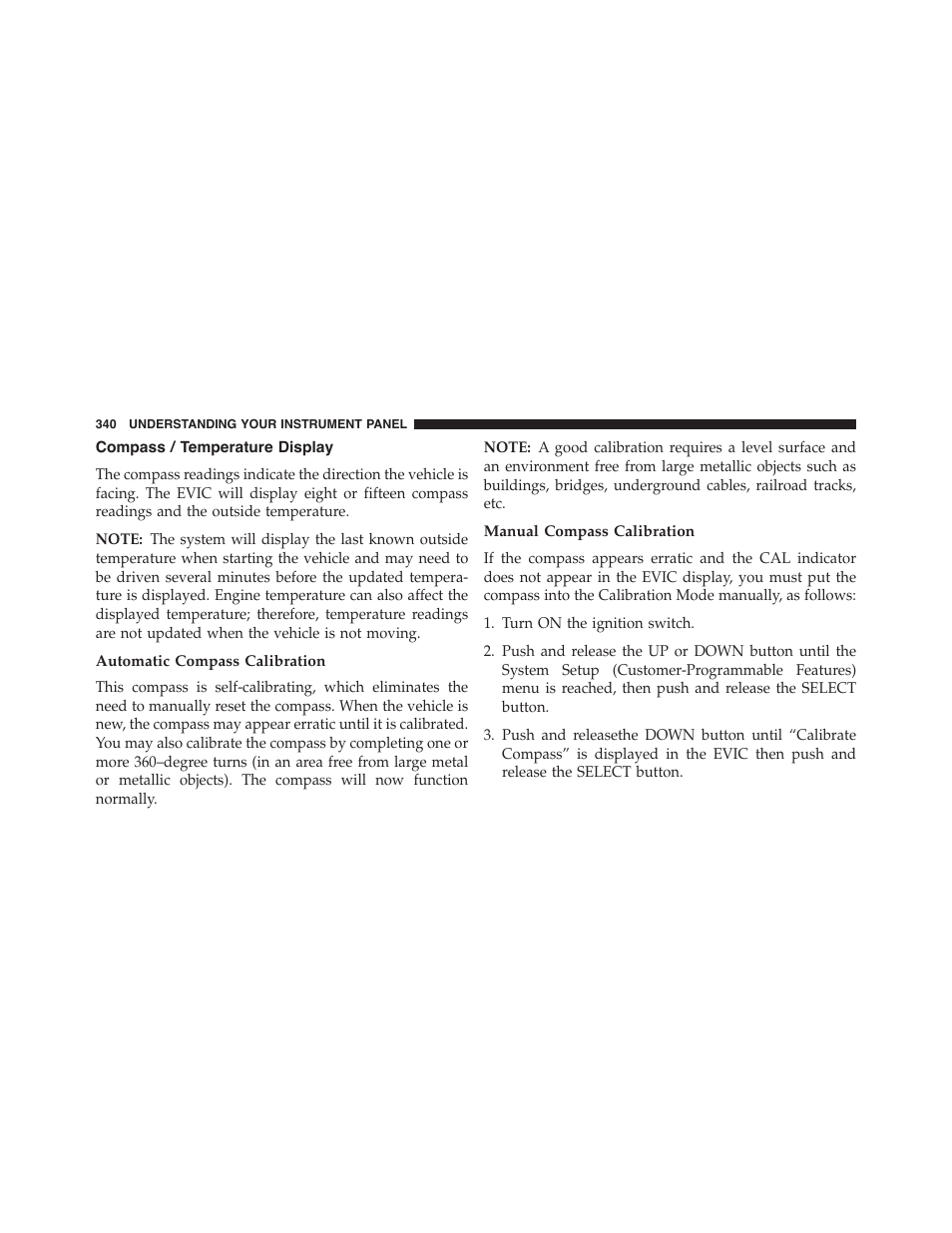 340 UNDERSTANDING YOUR INSTRUMENT PANEL

Compass / Temperature Display

The compass readings indicate the direction the vehicle is facing. The EVIC will display eight or fifteen compass readings and the outside temperature.

NOTE: The system will display the last known outside temperature when starting the vehicle and may need to be driven several minutes before the updated temperature is displayed. Engine temperature can also affect the displayed temperature; therefore, temperature readings are not updated when the vehicle is not moving.

Automatic Compass Calibration

This compass is self-calibrating, which eliminates the need to manually reset the compass. When the vehicle is new, the compass may appear erratic until it is calibrated. You may also calibrate the compass by completing one or more 360–degree turns (in an area free from large metal or metallic objects). The compass will now function normally.

NOTE: A good calibration requires a level surface and an environment free from large metallic objects such as buildings, bridges, underground cables, railroad tracks, etc.

Manual Compass Calibration

If the compass appears erratic and the CAL indicator does not appear in the EVIC display, you must put the compass into the Calibration Mode manually, as follows:

1. Turn ON the ignition switch.

2. Push and release the UP or DOWN button until the System Setup (Customer-Programmable Features) menu is reached, then push and release the SELECT button.

3. Push and releasethe DOWN button until “Calibrate Compass” is displayed in the EVIC then push and release the SELECT button.